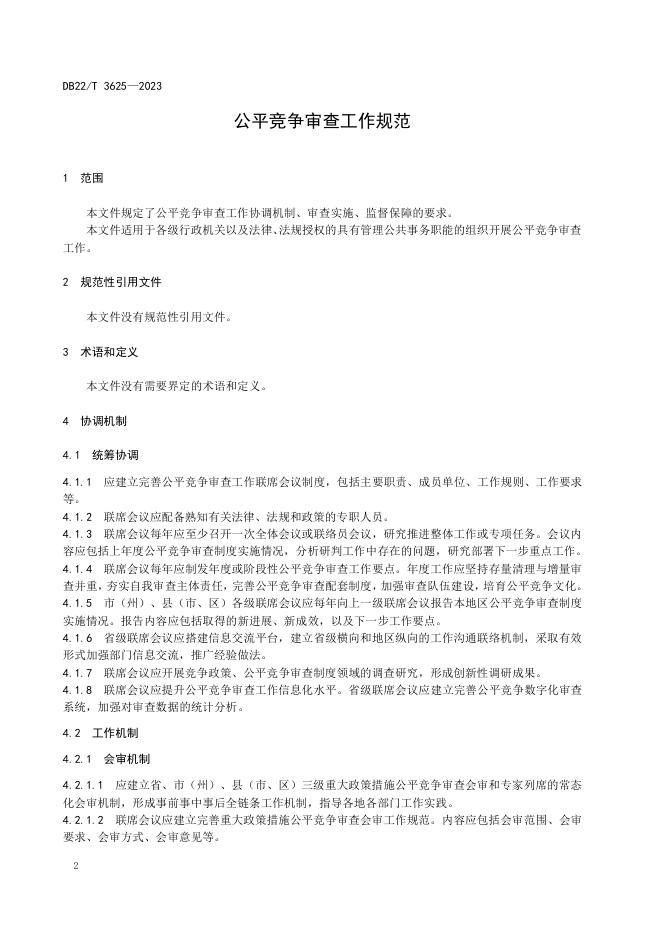 DB22/T 3625—2023

公平竞争审查工作规范

1 范围

本文件规定了公平竞争审查工作协调机制、审查实施、监督保障的要求。

本文件适用于各级行政机关以及法律、法规授权的具有管理公共事务职能的组织开展公平竞争审查工作。

2 规范性引用文件

本文件没有规范性引用文件。

3 术语和定义

本文件没有需要界定的术语和定义。

4 协调机制

4.1 统筹协调

4.1.1 应建立完善公平竞争审查工作联席会议制度，包括主要职责、成员单位、工作规则、工作要求等。

4.1.2 联席会议应配备熟知有关法律、法规和政策的专职人员。

4.1.3 联席会议每年应至少召开一次全体会议或联络员会议，研究推进整体工作或专项任务。会议内容应包括上年度公平竞争审查制度实施情况，分析研判工作中存在的问题，研究部署下一步重点工作。

4.1.4 联席会议每年应制发年度或阶段性公平竞争审查工作要点。年度工作应坚持存量清理与增量审查并重，夯实自我审查主体责任，完善公平竞争审查配套制度，加强审查队伍建设，培育公平竞争文化。

4.1.5 市（州）、县（市、区）各级联席会议应每年向上一级联席会议报告本地区公平竞争审查制度实施情况。报告内容应包括取得的新进展、新成效，以及下一步工作要点。

4.1.6 省级联席会议应搭建信息交流平台，建立省级横向和地区纵向的工作沟通联络机制，采取有效形式加强部门信息交流，推广经验做法。

4.1.7 联席会议应开展竞争政策、公平竞争审查制度领域的调查研究，形成创新性调研成果。

4.1.8 联席会议应提升公平竞争审查工作信息化水平。省级联席会议应建立完善公平竞争数字化审查系统，加强对审查数据的统计分析。

4.2 工作机制

4.2.1 会审机制

4.2.1.1 应建立省、市（州）、县（市、区）三级重大政策措施公平竞争审查会审和专家列席的常态化会审机制，形成事前事中事后全链条工作机制，指导各地各部门工作实践。

4.2.1.2 联席会议应建立完善重大政策措施公平竞争审查会审工作规范。内容应包括会审范围、会审要求、会审方式、会审意见等。

2